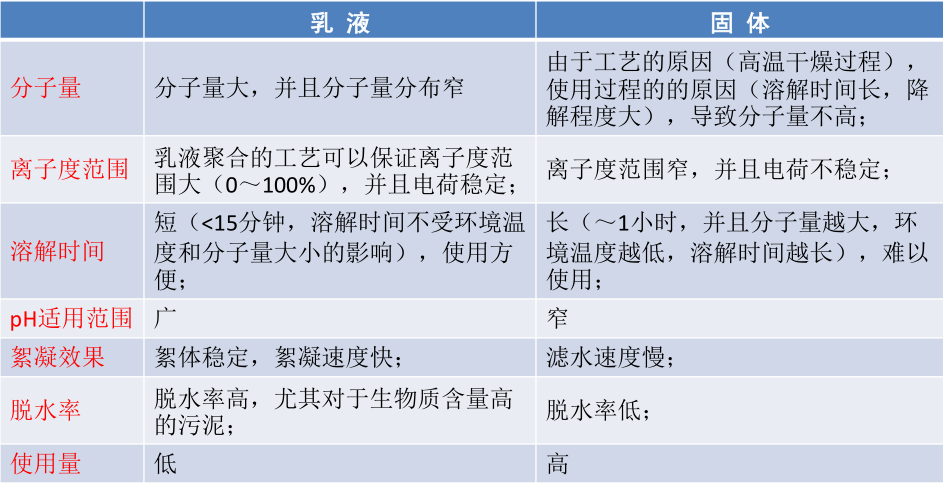 |  | 乳 液 | 固 体 |
|---|---|---|
| 分子量 | 分子量大，并且分子量分布窄 | 由于工艺的原因（高温干燥过程），使用过程的的原因（溶解时间长，降解程度大），导致分子量不高； |
| 离子度范围 | 乳液聚合的工艺可以保证离子度范围大（0～100%），并且电荷稳定； | 离子度范围窄，并且电荷不稳定； |
| 溶解时间 | 短（<15分钟，溶解时间不受环境温度和分子量大小的影响），使用方便； | 长（～1小时，并且分子量越大，环境温度越低，溶解时间越长），难以使用； |
| pH适用范围 | 广 | 窄 |
| 絮凝效果 | 絮体稳定，絮凝速度快； | 滤水速度慢； |
| 脱水率 | 脱水率高，尤其对于生物质含量高的污泥； | 脱水率低； |
| 使用量 | 低 | 高 |